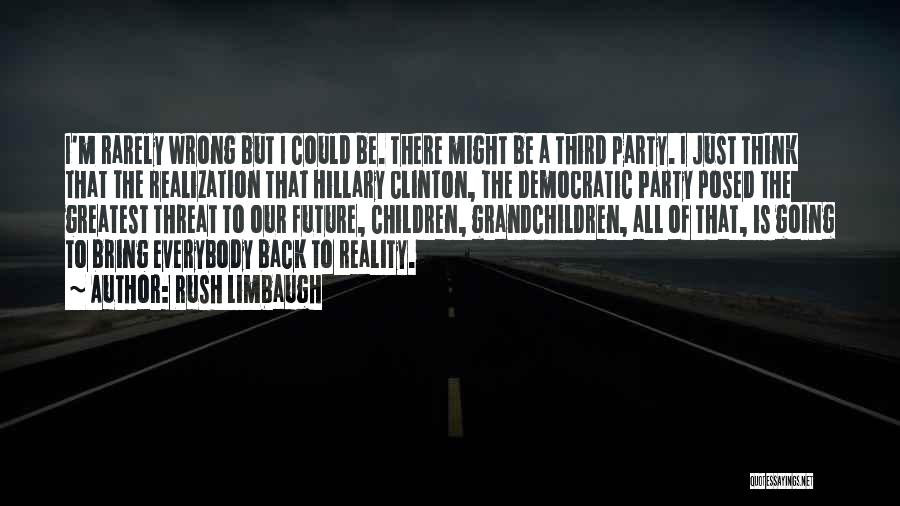 I'M RARELY WRONG BUT I COULD BE. THERE MIGHT BE A THIRD PARTY. I JUST THINK THAT THE REALIZATION THAT HILLARY CLINTON, THE DEMOCRATIC PARTY POSED THE GREATEST THREAT TO OUR FUTURE, CHILDREN, GRANDCHILDREN, ALL OF THAT, IS GOING TO BRING EVERYBODY BACK TO REALITY.

~ AUTHOR: RUSH LIMBAUGH

QUOTESSAYINGS.NET